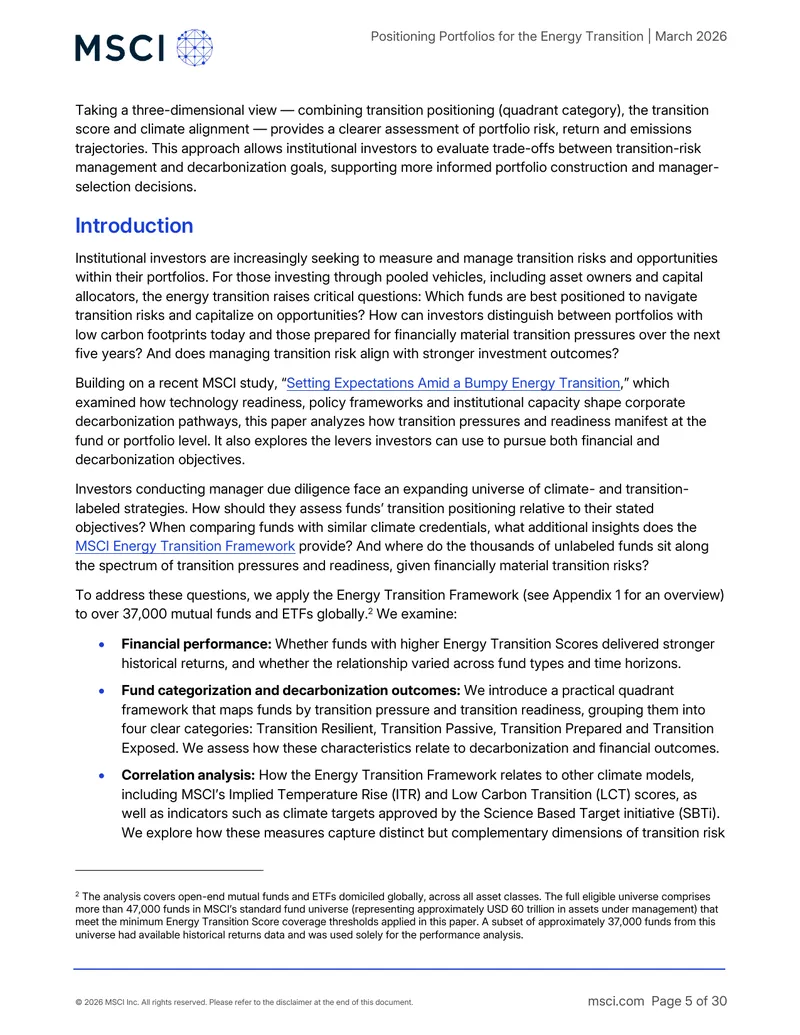 MSCI

Positioning Portfolios for the Energy Transition | March 2026

Taking a three-dimensional view — combining transition positioning (quadrant category), the transition score and climate alignment — provides a clearer assessment of portfolio risk, return and emissions trajectories. This approach allows institutional investors to evaluate trade-offs between transition-risk management and decarbonization goals, supporting more informed portfolio construction and manager-selection decisions.

Introduction

Institutional investors are increasingly seeking to measure and manage transition risks and opportunities within their portfolios. For those investing through pooled vehicles, including asset owners and capital allocators, the energy transition raises critical questions: Which funds are best positioned to navigate transition risks and capitalize on opportunities? How can investors distinguish between portfolios with low carbon footprints today and those prepared for financially material transition pressures over the next five years? And does managing transition risk align with stronger investment outcomes?

Building on a recent MSCI study, "Setting Expectations Amid a Bumpy Energy Transition," which examined how technology readiness, policy frameworks and institutional capacity shape corporate decarbonization pathways, this paper analyzes how transition pressures and readiness manifest at the fund or portfolio level. It also explores the levers investors can use to pursue both financial and decarbonization objectives.

Investors conducting manager due diligence face an expanding universe of climate- and transition-labeled strategies. How should they assess funds' transition positioning relative to their stated objectives? When comparing funds with similar climate credentials, what additional insights does the MSCI Energy Transition Framework provide? And where do the thousands of unlabeled funds sit along the spectrum of transition pressures and readiness, given financially material transition risks?

To address these questions, we apply the Energy Transition Framework (see Appendix 1 for an overview) to over 37,000 mutual funds and ETFs globally.$^{2}$ We examine:

• Financial performance: Whether funds with higher Energy Transition Scores delivered stronger historical returns, and whether the relationship varied across fund types and time horizons.

• Fund categorization and decarbonization outcomes: We introduce a practical quadrant framework that maps funds by transition pressure and transition readiness, grouping them into four clear categories: Transition Resilient, Transition Passive, Transition Prepared and Transition Exposed. We assess how these characteristics relate to decarbonization and financial outcomes.

• Correlation analysis: How the Energy Transition Framework relates to other climate models, including MSCI's Implied Temperature Rise (ITR) and Low Carbon Transition (LCT) scores, as well as indicators such as climate targets approved by the Science Based Target initiative (SBTi). We explore how these measures capture distinct but complementary dimensions of transition risk

$^{2}$ The analysis covers open-end mutual funds and ETFs domiciled globally, across all asset classes. The full eligible universe comprises more than 47,000 funds in MSCI's standard fund universe (representing approximately USD 60 trillion in assets under management) that meet the minimum Energy Transition Score coverage thresholds applied in this paper. A subset of approximately 37,000 funds from this universe had available historical returns data and was used solely for the performance analysis.

© 2026 MSCI Inc. All rights reserved. Please refer to the disclaimer at the end of this document.

msci.com Page 5 of 30